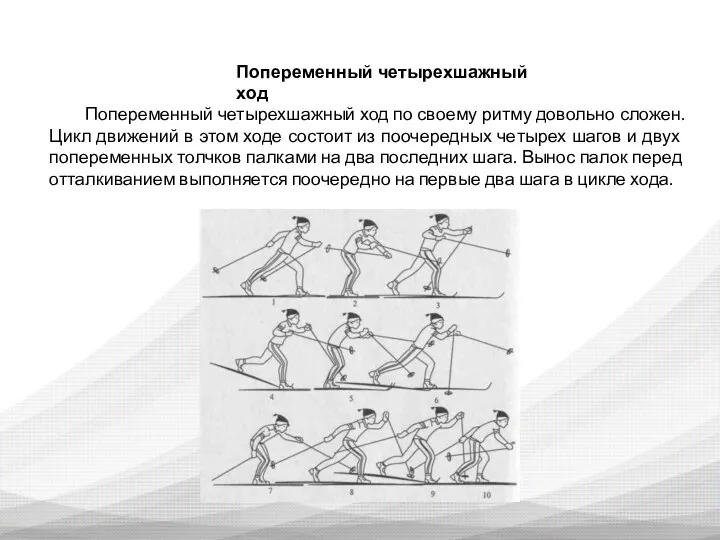 Попеременный четырехшажный ход

Попеременный четырехшажный ход по своему ритму довольно сложен. Цикл движений в этом ходе состоит из поочередных четырех шагов и двух попеременных толчков палками на два последних шага. Вынос палок перед отталкиванием выполняется поочередно на первые два шага в цикле хода.

1 2 3
4 5 6
7 8 9 10